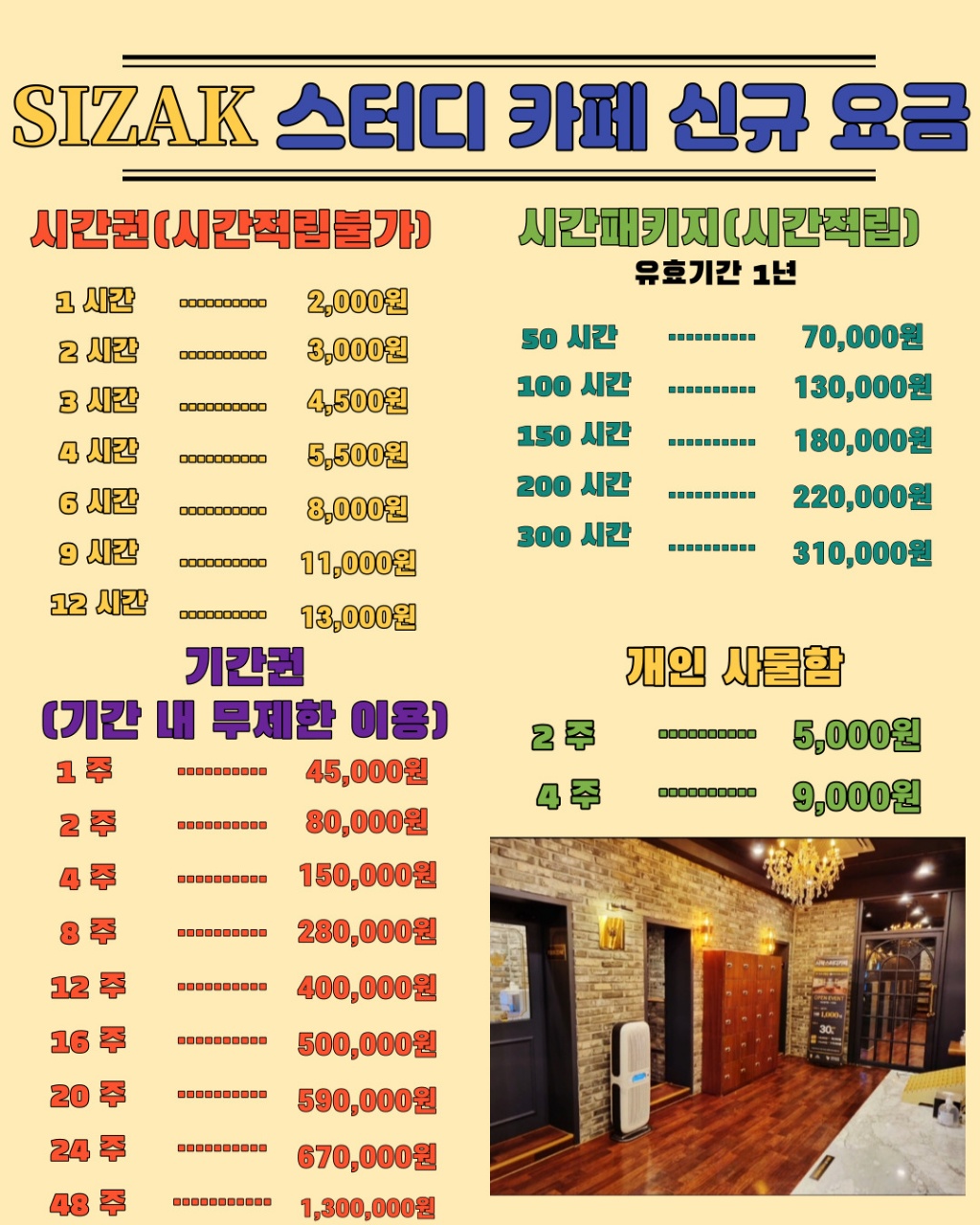 SIZAK 스터디 카페 신규 요금

시간권(시간적립불가)

1 시간 ........... 2,000원
2 시간 ........... 3,000원
3 시간 ........... 4,500원
4 시간 ........... 5,500원
6 시간 ........... 8,000원
9 시간 ........... 11,000원
12 시간 ........... 13,000원

기간권
(기간 내 무제한 이용)

1 주 ........... 45,000원
2 주 ........... 80,000원
4 주 ........... 150,000원
8 주 ........... 280,000원
12 주 ........... 400,000원
16 주 ........... 500,000원
20 주 ........... 590,000원
24 주 ........... 670,000원
48 주 ........... 1,300,000원

시간패키지(시간적립)
유효기간 1년

50 시간 ........... 70,000원
100 시간 ........... 130,000원
150 시간 ........... 180,000원
200 시간 ........... 220,000원
300 시간 ........... 310,000원

개인 사물함

2 주 ........... 5,000원
4 주 ........... 9,000원

OPEN EVENT
1,000
30